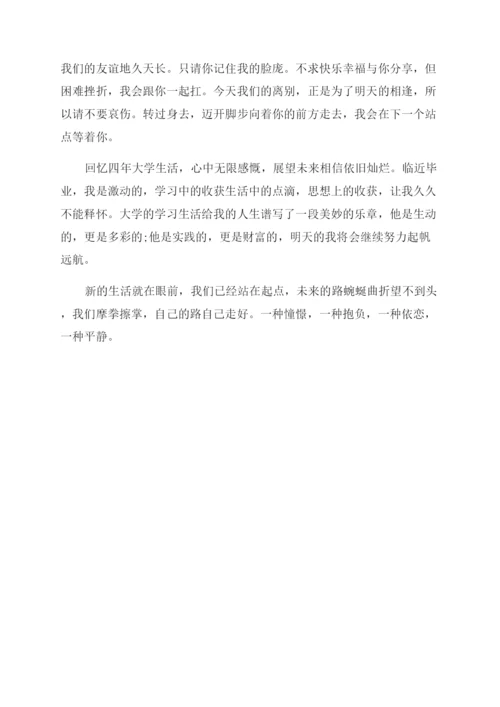 我们的友谊地久天长。只请你记住我的脸庞。不求快乐幸福与你分享，但困难挫折，我会跟你一起扛。今天我们的离别，正是为了明天的相逢，所以请不要哀伤。转过身去，迈开脚步向着你的前方走去，我会在下一个站点等着你。

回忆四年大学生活，心中无限感慨，展望未来相信依旧灿烂。临近毕业，我是激动的，学习中的收获生活中的点滴，思想上的收获，让我久久不能释怀。大学的学习生活给我的人生谱写了一段美妙的乐章，他是生动的，更是多彩的;他是实践的，更是财富的，明天的我将会继续努力起帆远航。

新的生活就在眼前，我们已经站在起点，未来的路蜿蜒曲折望不到头，我们摩拳擦掌，自己的路自己走好。一种憧憬，一种抱负，一种依恋，一种平静。